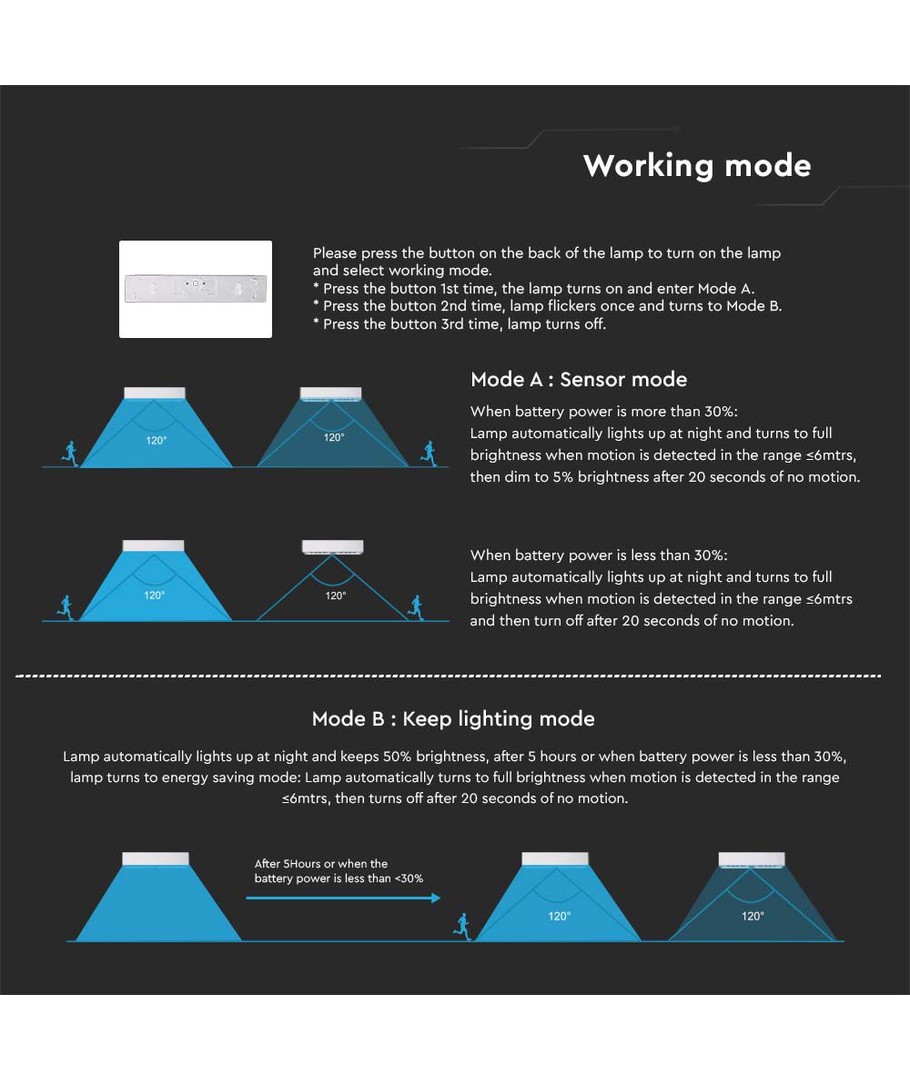 Working mode

Please press the button on the back of the lamp to turn on the lamp and select working mode.
* Press the button 1st time, the lamp turns on and enter Mode A.
* Press the button 2nd time, lamp flickers once and turns to Mode B.
* Press the button 3rd time, lamp turns off.

Mode A : Sensor mode

120°

120°

When battery power is more than 30%:
Lamp automatically lights up at night and turns to full brightness when motion is detected in the range ≤6mtrs, then dim to 5% brightness after 20 seconds of no motion.

120°

120°

When battery power is less than 30%:
Lamp automatically lights up at night and turns to full brightness when motion is detected in the range ≤6mtrs and then turn off after 20 seconds of no motion.

Mode B : Keep lighting mode

Lamp automatically lights up at night and keeps 50% brightness, after 5 hours or when battery power is less than 30%, lamp turns to energy saving mode: Lamp automatically turns to full brightness when motion is detected in the range ≤6mtrs, then turns off after 20 seconds of no motion.

After 5Hours or when the battery power is less than <30%

120°

120°